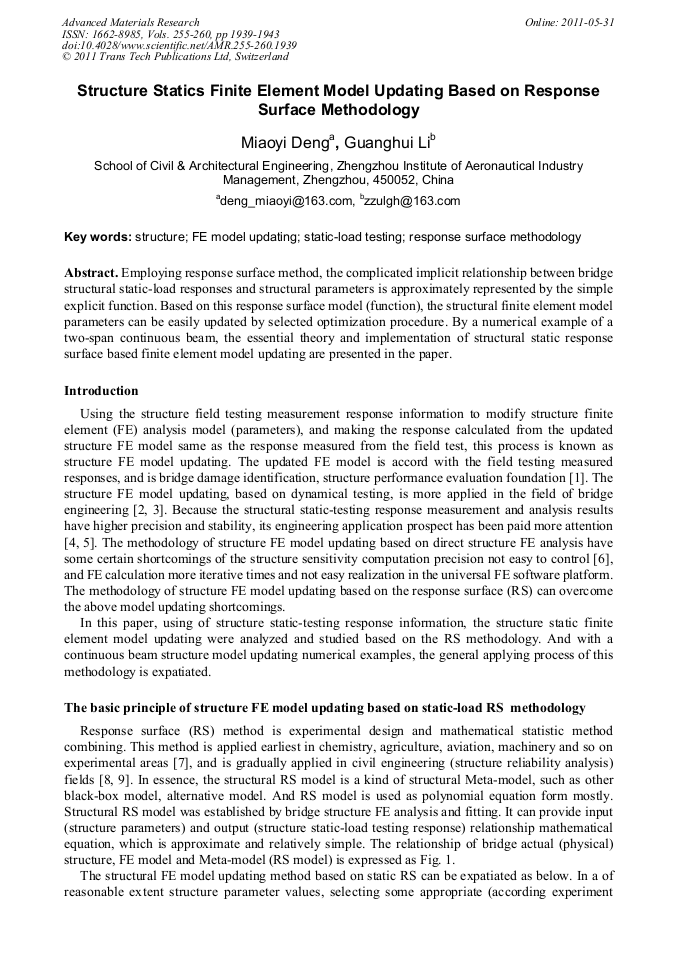 Advanced Materials Research
ISSN: 1662-8985, Vols. 255-260, pp 1939-1943
doi:10.4028/www.scientific.net/AMR.255-260.1939
© 2011 Trans Tech Publications Ltd, Switzerland

Online: 2011-05-31

Structure Statics Finite Element Model Updating Based on Response Surface Methodology

Miaoyi Deng$^a$, Guanghui Li$^b$

School of Civil & Architectural Engineering, Zhengzhou Institute of Aeronautical Industry Management, Zhengzhou, 450052, China

$^a$deng_miaoyi@163.com, $^b$zzulgh@163.com

Key words: structure; FE model updating; static-load testing; response surface methodology

Abstract. Employing response surface method, the complicated implicit relationship between bridge structural static-load responses and structural parameters is approximately represented by the simple explicit function. Based on this response surface model (function), the structural finite element model parameters can be easily updated by selected optimization procedure. By a numerical example of a two-span continuous beam, the essential theory and implementation of structural static response surface based finite element model updating are presented in the paper.

Introduction

Using the structure field testing measurement response information to modify structure finite element (FE) analysis model (parameters), and making the response calculated from the updated structure FE model same as the response measured from the field test, this process is known as structure FE model updating. The updated FE model is accord with the field testing measured responses, and is bridge damage identification, structure performance evaluation foundation [1]. The structure FE model updating, based on dynamical testing, is more applied in the field of bridge engineering [2, 3]. Because the structural static-testing response measurement and analysis results have higher precision and stability, its engineering application prospect has been paid more attention [4, 5]. The methodology of structure FE model updating based on direct structure FE analysis have some certain shortcomings of the structure sensitivity computation precision not easy to control [6], and FE calculation more iterative times and not easy realization in the universal FE software platform. The methodology of structure FE model updating based on the response surface (RS) can overcome the above model updating shortcomings.

In this paper, using of structure static-testing response information, the structure static finite element model updating were analyzed and studied based on the RS methodology. And with a continuous beam structure model updating numerical examples, the general applying process of this methodology is expatiated.

The basic principle of structure FE model updating based on static-load RS methodology

Response surface (RS) method is experimental design and mathematical statistic method combining. This method is applied earliest in chemistry, agriculture, aviation, machinery and so on experimental areas [7], and is gradually applied in civil engineering (structure reliability analysis) fields [8, 9]. In essence, the structural RS model is a kind of structural Meta-model, such as other black-box model, alternative model. And RS model is used as polynomial equation form mostly. Structural RS model was established by bridge structure FE analysis and fitting. It can provide input (structure parameters) and output (structure static-load testing response) relationship mathematical equation, which is approximate and relatively simple. The relationship of bridge actual (physical) structure, FE model and Meta-model (RS model) is expressed as Fig. 1.

The structural FE model updating method based on static RS can be expatiated as below. In a of reasonable extent structure parameter values, selecting some appropriate (according experiment